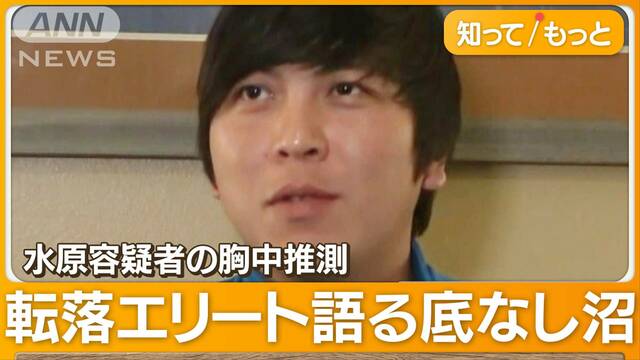 ANN
NEWS

知って/もっと

水原容疑者の胸中推測

転落エリート語る底なし沼